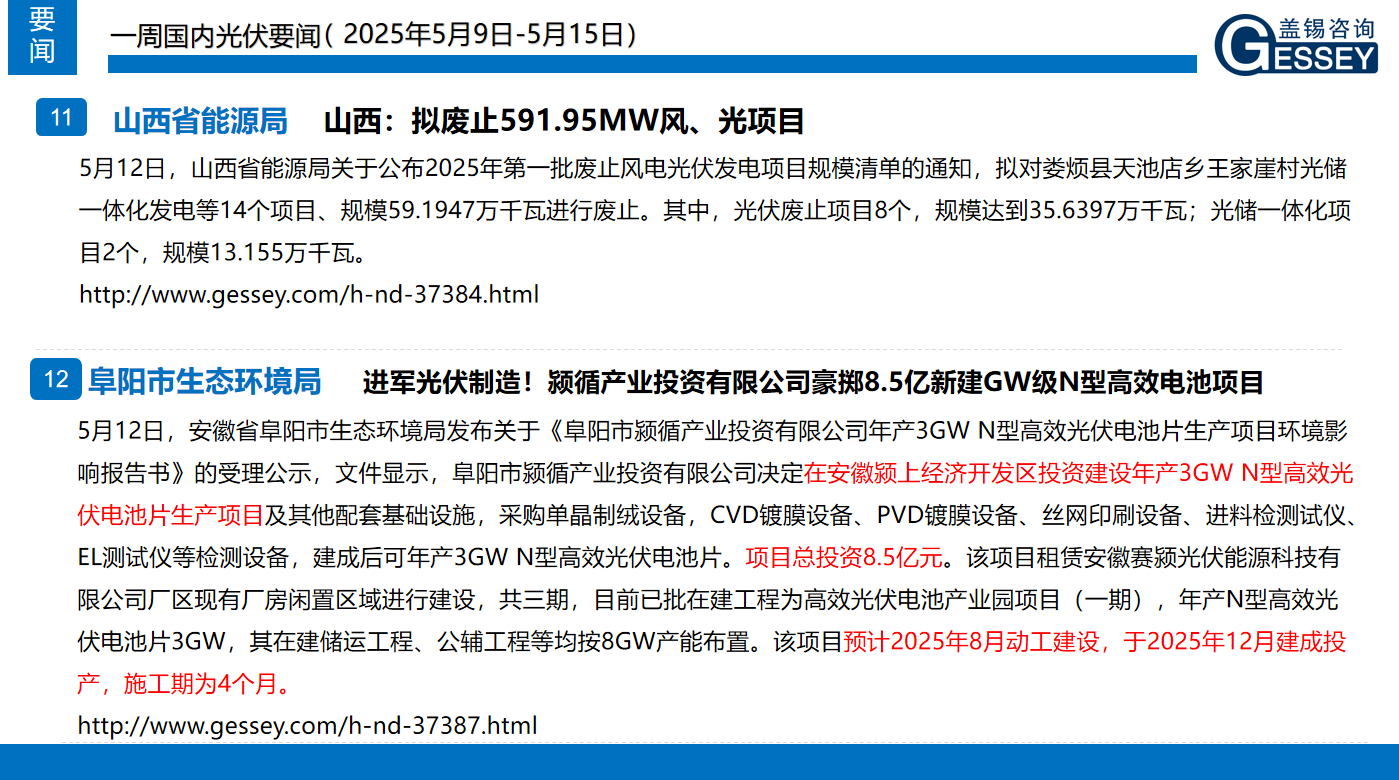 要闻

一周国内光伏要闻（2025年5月9日-5月15日）

盖锡咨询
GESSEY

11 山西省能源局 山西：拟废止591.95MW风、光项目

5月12日，山西省能源局关于公布2025年第一批废止风电光伏发电项目规模清单的通知，拟对娄烦县天池店乡王家崖村光储一体化发电等14个项目、规模59.1947万千瓦进行废止。其中，光伏废止项目8个，规模达到35.6397万千瓦；光储一体化项目2个，规模13.155万千瓦。

http://www.gessey.com/h-nd-37384.html

12 阜阳市生态环境局 进军光伏制造！颍循产业投资有限公司豪掷8.5亿新建GW级N型高效电池项目

5月12日，安徽省阜阳市生态环境局发布关于《阜阳市颍循产业投资有限公司年产3GW N型高效光伏电池片生产项目环境影响报告书》的受理公示，文件显示，阜阳市颍循产业投资有限公司决定在安徽颍上经济开发区投资建设年产3GW N型高效光伏电池片生产项目及其他配套基础设施，采购单晶制绒设备，CVD镀膜设备、PVD镀膜设备、丝网印刷设备、进料检测试仪、EL测试仪等检测设备，建成后可年产3GW N型高效光伏电池片。项目总投资8.5亿元。该项目租赁安徽赛颍光伏能源科技有限公司厂区现有厂房闲置区域进行建设，共三期，目前已批在建工程为高效光伏电池产业园项目（一期），年产N型高效光伏电池片3GW，其在建储运工程、公辅工程等均按8GW产能布置。该项目预计2025年8月动工建设，于2025年12月建成投产，施工期为4个月。

http://www.gessey.com/h-nd-37387.html